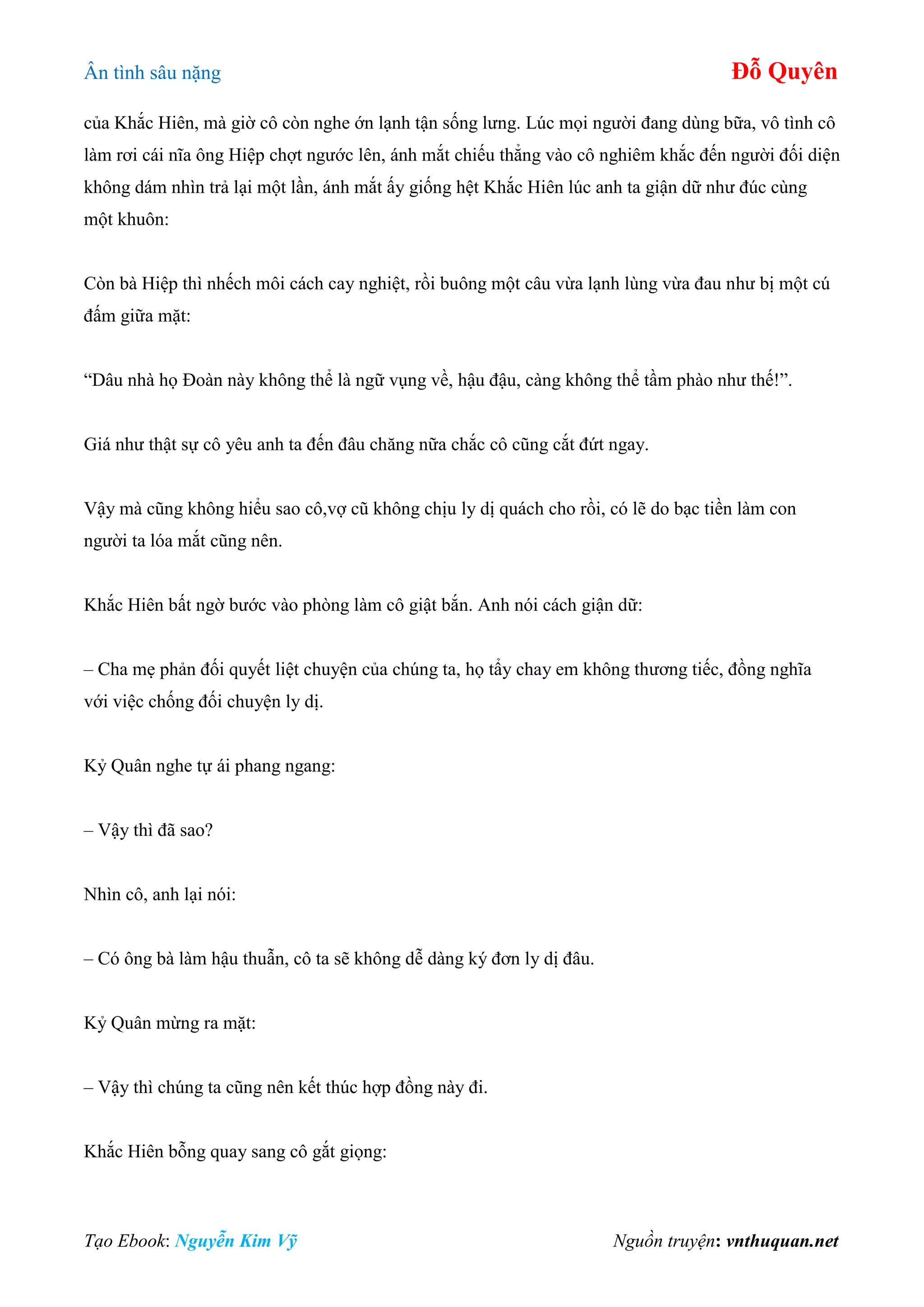 Ân tình sâu nặng

Đỗ Quyên

của Khắc Hiên, mà giờ cô còn nghe ớn lạnh tận sống lưng. Lúc mọi người đang dùng bữa, vô tình cô làm rơi cái nĩa ông Hiệp chợt ngước lên, ánh mắt chiếu thẳng vào cô nghiêm khắc đến người đối diện không dám nhìn trả lại một lần, ánh mắt ấy giống hệt Khắc Hiên lúc anh ta giận dữ như đúc cùng một khuôn:

Còn bà Hiệp thì nhếch môi cách cay nghiệt, rồi buông một câu vừa lạnh lùng vừa đau như bị một cú đấm giữa mặt:

“Dâu nhà họ Đoàn này không thể là ngữ vụng về, hậu đậu, càng không thể tầm phào như thế!”.

Giá như thật sự cô yêu anh ta đến đâu chăng nữa chắc cô cũng cắt đứt ngay.

Vậy mà cũng không hiểu sao cô,vợ cũ không chịu ly dị quách cho rồi, có lẽ do bạc tiền làm con người ta lóa mắt cũng nên.

Khắc Hiên bất ngờ bước vào phòng làm cô giật bắn. Anh nói cách giận dữ:

– Cha mẹ phản đối quyết liệt chuyện của chúng ta, họ tẩy chay em không thương tiếc, đồng nghĩa với việc chống đối chuyện ly dị.

Kỷ Quân nghe tự ái phang ngang:

– Vậy thì đã sao?

Nhìn cô, anh lại nói:

– Có ông bà làm hậu thuẫn, cô ta sẽ không dễ dàng ký đơn ly dị đâu.

Kỷ Quân mừng ra mặt:

– Vậy thì chúng ta cũng nên kết thúc hợp đồng này đi.

Khắc Hiên bỗng quay sang cô gắt giọng:

Tạo Ebook: Nguyễn Kim Vỹ

Nguồn truyện: vnthuquan.net